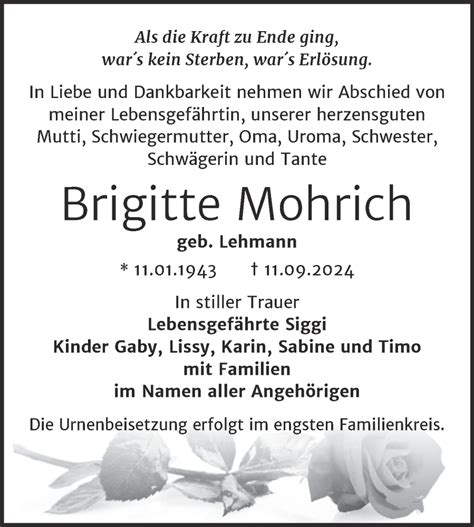 Als die Kraft zu Ende ging,
war´s kein Sterben, war´s Erlösung.

In Liebe und Dankbarkeit nehmen wir Abschied von meiner Lebensgefährtin, unserer herzensguten Mutti, Schwiegermutter, Oma, Uroma, Schwester, Schwägerin und Tante

Brigitte Mohrich

geb. Lehmann

* 11.01.1943 † 11.09.2024

In stiller Trauer
Lebensgefährte Siggi
Kinder Gaby, Lissy, Karin, Sabine und Timo
mit Familien
im Namen aller Angehörigen

Die Urnenbeisetzung erfolgt im engsten Familienkreis.